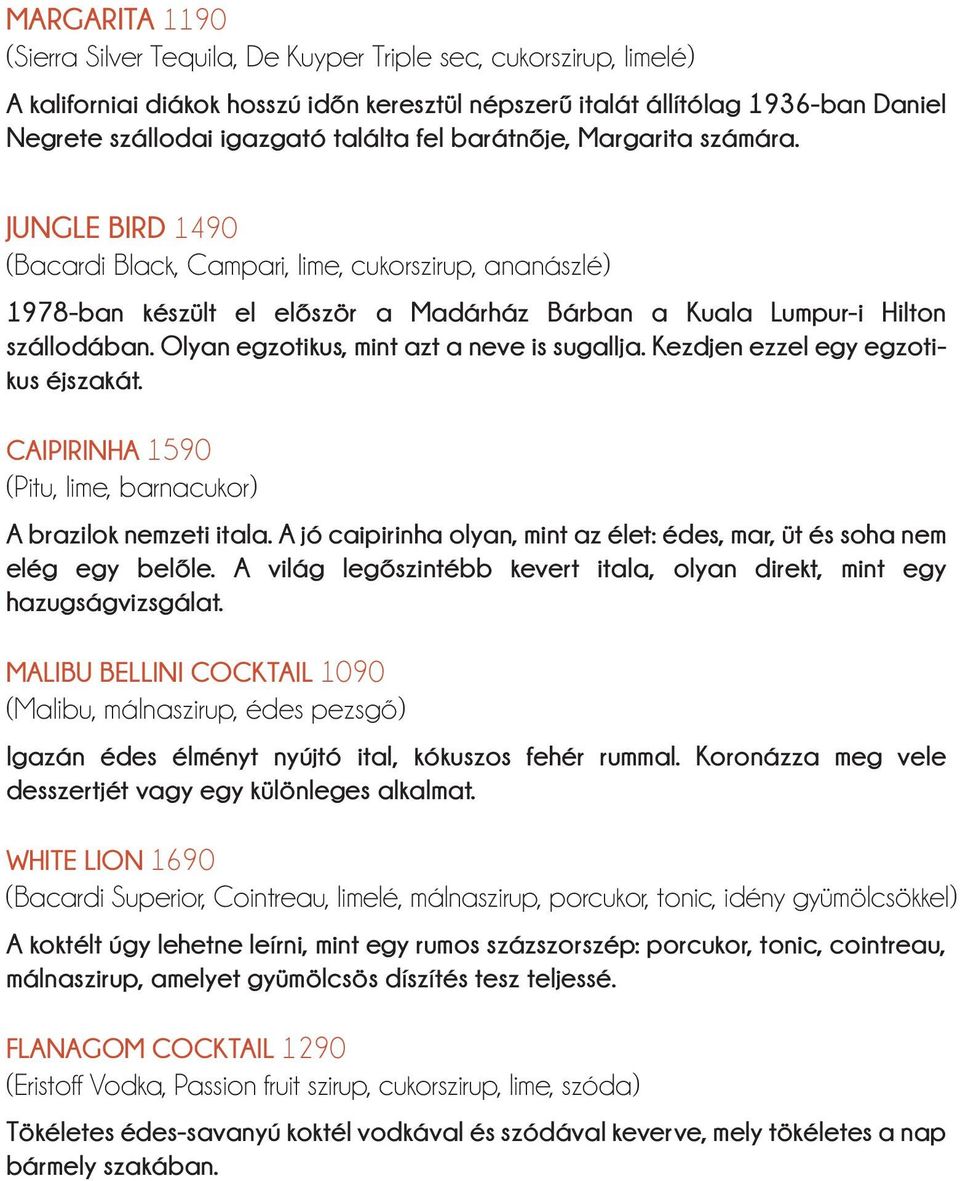 MARGARITA 1190
(Sierra Silver Tequila, De Kuyper Triple sec, cukorszirup, limelé)

A kaliforniai diákok hosszú időn keresztül népszerű italát állítólag 1936-ban Daniel Negrete szállodai igazgató találta fel barátnője, Margarita számára.

JUNGLE BIRD 1490
(Bacardi Black, Campari, lime, cukorszirup, ananászlé)

1978-ban készült el először a Madárház Bárban a Kuala Lumpur-i Hilton szállodában. Olyan egzotikus, mint azt a neve is sugallja. Kezdjen ezzel egy egzotikus éjszakát.

CAIPIRINHA 1590
(Pitu, lime, barnacukor)

A brazilok nemzeti itala. A jó caipirinha olyan, mint az élet: édes, mar, üt és soha nem elég egy belőle. A világ legőszintébb kevert itala, olyan direkt, mint egy hazugságvizsgálat.

MALIBU BELLINI COCKTAIL 1090
(Malibu, málnaszirup, édes pezsgő)

Igazán édes élményt nyújtó ital, kókuszos fehér rummal. Koronázza meg vele desszertjét vagy egy különleges alkalmat.

WHITE LION 1690
(Bacardi Superior, Cointreau, limelé, málnaszirup, porcukor, tonic, idény gyümölcsökkel)

A koktélt úgy lehetne leírni, mint egy rumos százszorszép: porcukor, tonic, cointreau, málnaszirup, amelyet gyümölcsös díszítés tesz teljessé.

FLANAGOM COCKTAIL 1290
(Eristoff Vodka, Passion fruit szirup, cukorszirup, lime, szóda)

Tökéletes édes-savanyú koktél vodkával és szódával keverve, mely tökéletes a nap bármely szakában.